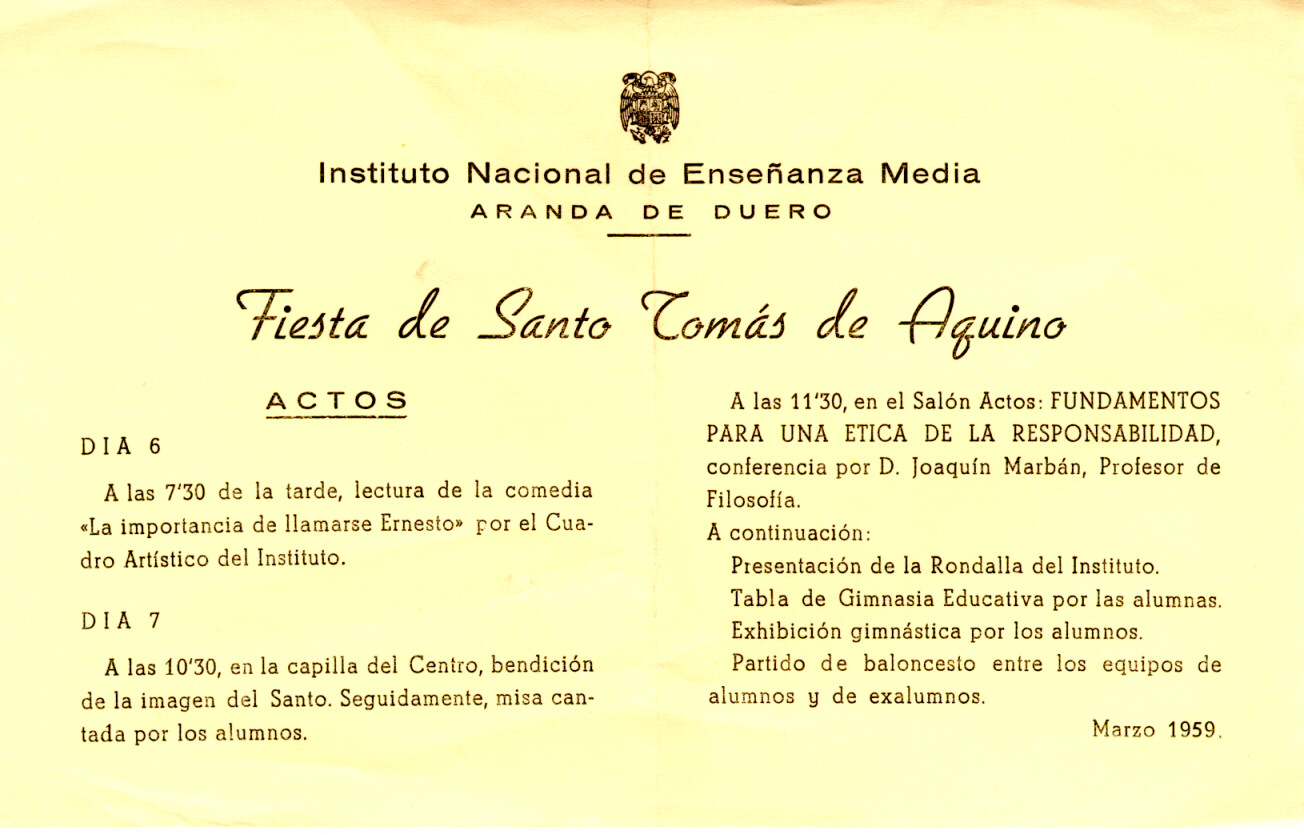 Instituto Nacional de Enseñanza Media
ARANDA DE DUERO

Fiesta de Santo Tomás de Aquino

ACTOS

DIA 6

A las 7'30 de la tarde, lectura de la comedia «La importancia de llamarse Ernesto» por el Cuadro Artístico del Instituto.

DIA 7

A las 10'30, en la capilla del Centro, bendición de la imagen del Santo. Seguidamente, misa cantada por los alumnos.

A las 11'30, en el Salón Actos: FUNDAMENTOS PARA UNA ETICA DE LA RESPONSABILIDAD, conferencia por D. Joaquín Marbán, Profesor de Filosofía.

A continuación:

Presentación de la Rondalla del Instituto.

Tabla de Gimnasia Educativa por las alumnas.

Exhibición gimnástica por los alumnos.

Partido de baloncesto entre los equipos de alumnos y de exalumnos.

Marzo 1959.